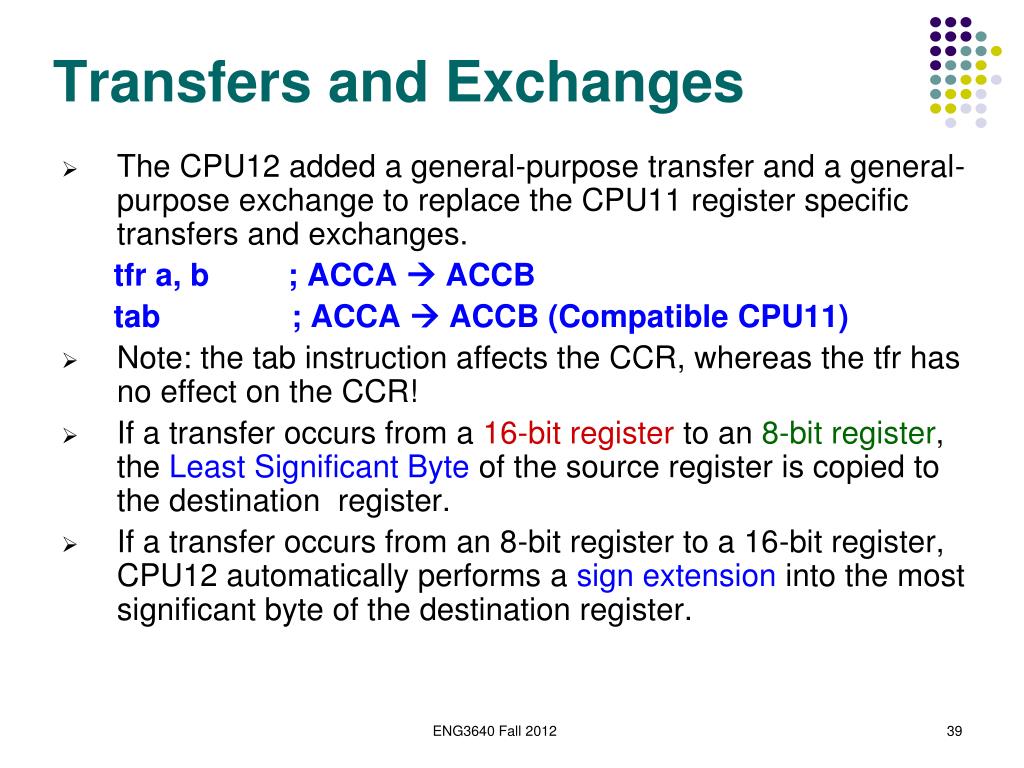 Transfers and Exchanges

➢ The CPU12 added a general-purpose transfer and a general-purpose exchange to replace the CPU11 register specific transfers and exchanges.

tfr a, b ; ACCA → ACCB

tab ; ACCA → ACCB (Compatible CPU11)

➢ Note: the tab instruction affects the CCR, whereas the tfr has no effect on the CCR!

➢ If a transfer occurs from a 16-bit register to an 8-bit register, the Least Significant Byte of the source register is copied to the destination register.

➢ If a transfer occurs from an 8-bit register to a 16-bit register, CPU12 automatically performs a sign extension into the most significant byte of the destination register.

ENG3640 Fall 2012

39